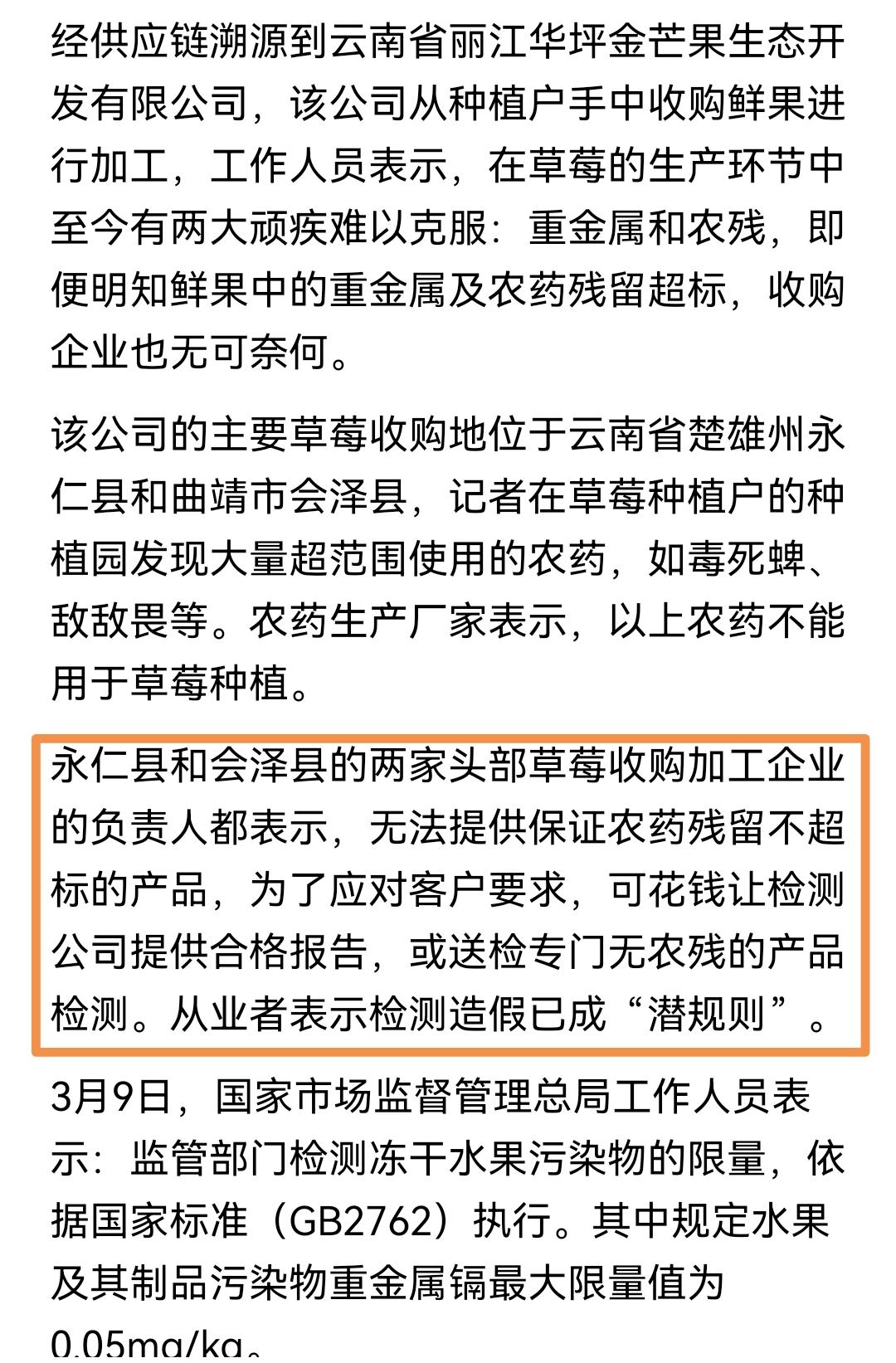 经供应链溯源到云南省丽江华坪金芒果生态开发有限公司，该公司从种植户手中收购鲜果进行加工，工作人员表示，在草莓的生产环节中至今有两大顽疾难以克服：重金属和农残，即便明知鲜果中的重金属及农药残留超标，收购企业也无可奈何。

该公司的主要草莓收购地位于云南省楚雄州永仁县和曲靖市会泽县，记者在草莓种植户的种植园发现大量超范围使用的农药，如毒死蜱、敌敌畏等。农药生产厂家表示，以上农药不能用于草莓种植。

永仁县和会泽县的两家头部草莓收购加工企业的负责人都表示，无法提供保证农药残留不超标的产品，为了应对客户要求，可花钱让检测公司提供合格报告，或送检专门无农残的产品检测。从业者表示检测造假已成“潜规则”。

3月9日，国家市场监督管理总局工作人员表示：监管部门检测冻干水果污染物的限量，依据国家标准（GB2762）执行。其中规定水果及其制品污染物重金属镉最大限量值为0.05mg/kg。